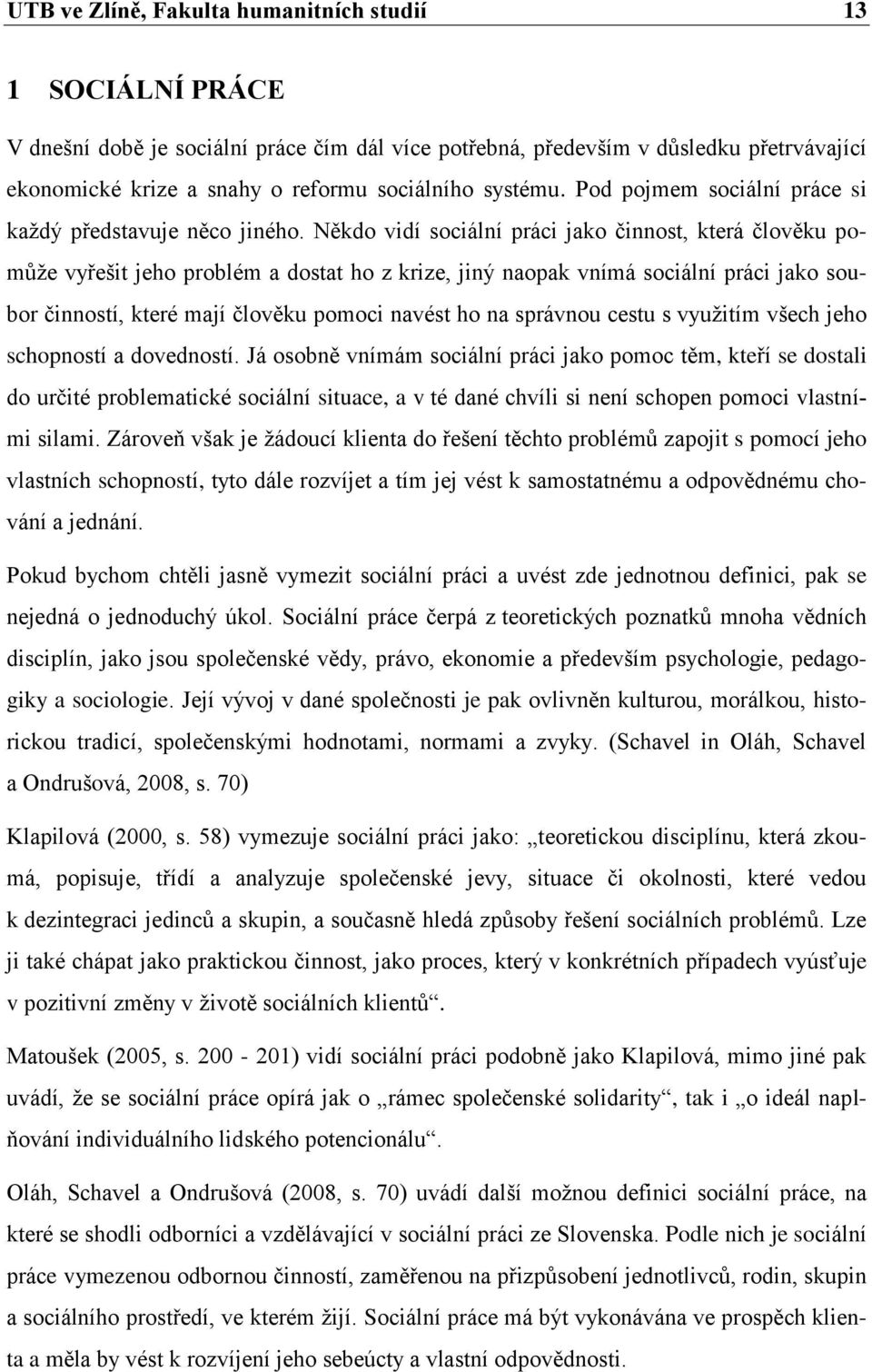 UTB ve Zlíně, Fakulta humanitních studií 13

1 SOCIÁLNÍ PRÁCE

V dnešní době je sociální práce čím dál více potřebná, především v důsledku přetrvávající ekonomické krize a snahy o reformu sociálního systému. Pod pojmem sociální práce si každý představuje něco jiného. Někdo vidí sociální práci jako činnost, která člověku pomůže vyřešit jeho problém a dostat ho z krize, jiný naopak vnímá sociální práci jako soubor činností, které mají člověku pomoci navést ho na správnou cestu s využitím všech jeho schopností a dovedností. Já osobně vnímám sociální práci jako pomoc těm, kteří se dostali do určité problematické sociální situace, a v té dané chvíli si není schopen pomoci vlastními silami. Zároveň však je žádoucí klienta do řešení těchto problémů zapojit s pomocí jeho vlastních schopností, tyto dále rozvíjet a tím jej vést k samostatnému a odpovědnému chování a jednání.

Pokud bychom chtěli jasně vymezit sociální práci a uvést zde jednotnou definici, pak se nejedná o jednoduchý úkol. Sociální práce čerpá z teoretických poznatků mnoha vědních disciplín, jako jsou společenské vědy, právo, ekonomie a především psychologie, pedagogiky a sociologie. Její vývoj v dané společnosti je pak ovlivněn kulturou, morálkou, historickou tradicí, společenskými hodnotami, normami a zvyky. (Schavel in Oláh, Schavel a Ondrušová, 2008, s. 70)

Klapilová (2000, s. 58) vymezuje sociální práci jako: „teoretickou disciplínu, která zkoumá, popisuje, třídí a analyzuje společenské jevy, situace či okolnosti, které vedou k dezintegraci jedinců a skupin, a současně hledá způsoby řešení sociálních problémů. Lze ji také chápat jako praktickou činnost, jako proces, který v konkrétních případech vyúsťuje v pozitivní změny v životě sociálních klientů“.

Matoušek (2005, s. 200 - 201) vidí sociální práci podobně jako Klapilová, mimo jiné pak uvádí, že se sociální práce opírá jak o „rámec společenské solidarity“, tak i „o ideál naplňování individuálního lidského potencionálu“.

Oláh, Schavel a Ondrušová (2008, s. 70) uvádí další možnou definici sociální práce, na které se shodli odborníci a vzdělávající v sociální práci ze Slovenska. Podle nich je sociální práce vymezenou odbornou činností, zaměřenou na přizpůsobení jednotlivců, rodin, skupin a sociálního prostředí, ve kterém žijí. Sociální práce má být vykonávána ve prospěch klienta a měla by vést k rozvíjení jeho sebeúcty a vlastní odpovědnosti.